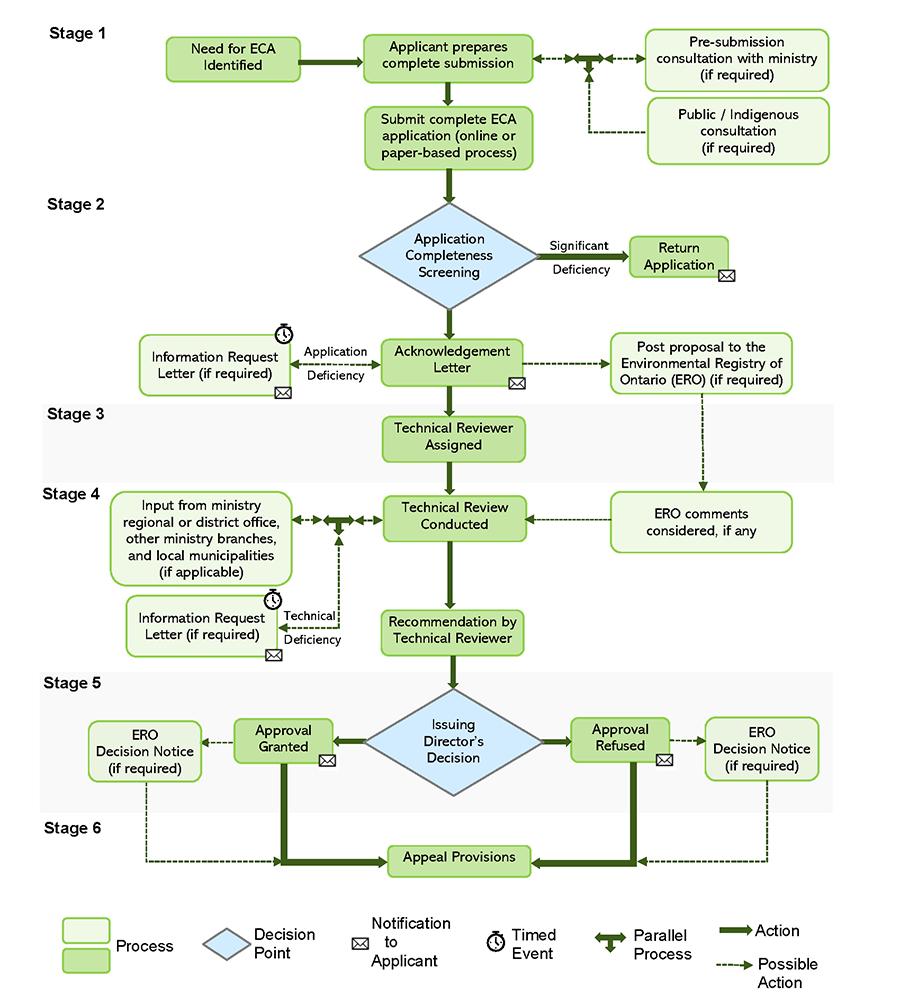 Stage 1

Need for ECA Identified

Applicant prepares complete submission

Pre-submission consultation with ministry (if required)

Public / Indigenous consultation (if required)

Submit complete ECA application (online or paper-based process)

Stage 2

Application Completeness Screening

Significant Deficiency

Return Application

Information Request Letter (if required)

Application Deficiency

Acknowledgement Letter

Post proposal to the Environmental Registry of Ontario (ERO) (if required)

Stage 3

Technical Reviewer Assigned

Stage 4

Input from ministry regional or district office, other ministry branches, and local municipalities (if applicable)

Technical Review Conducted

ERO comments considered, if any

Information Request Letter (if required)

Technical Deficiency

Recommendation by Technical Reviewer

Stage 5

ERO Decision Notice (if required)

Approval Granted

Issuing Director's Decision

Approval Refused

ERO Decision Notice (if required)

Stage 6

Appeal Provisions

Process

Decision Point

Notification to Applicant

Timed Event

Parallel Process

Action

Possible Action